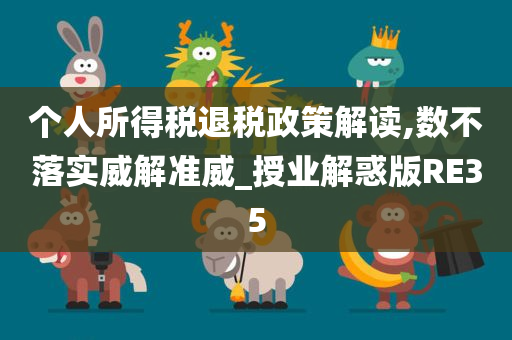 个人所得税退税政策解读,数不落实威解准威_授业解惑版RE35